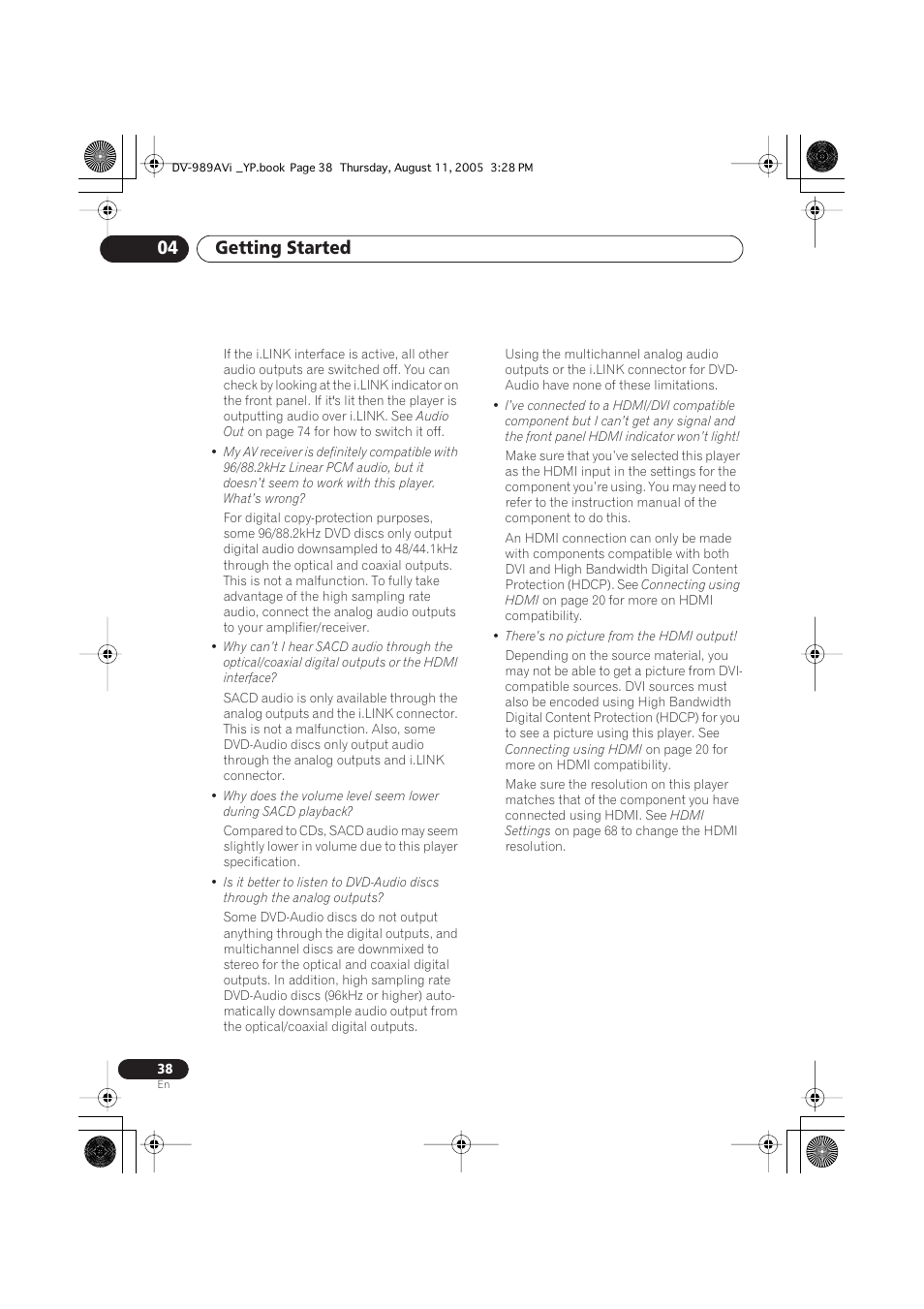 DV-989AVi _YP.book Page 38 Thursday, August 11, 2005 3:28 PM

04 Getting Started

If the i.LINK interface is active, all other audio outputs are switched off. You can check by looking at the i.LINK indicator on the front panel. If it's lit then the player is outputting audio over i.LINK. See Audio Out on page 74 for how to switch it off.

• My AV receiver is definitely compatible with 96/88.2kHz Linear PCM audio, but it doesn't seem to work with this player. What's wrong?

For digital copy-protection purposes, some 96/88.2kHz DVD discs only output digital audio downsampled to 48/44.1kHz through the optical and coaxial outputs. This is not a malfunction. To fully take advantage of the high sampling rate audio, connect the analog audio outputs to your amplifier/receiver.

• Why can't I hear SACD audio through the optical/coaxial digital outputs or the HDMI interface?

SACD audio is only available through the analog outputs and the i.LINK connector. This is not a malfunction. Also, some DVD-Audio discs only output audio through the analog outputs and i.LINK connector.

• Why does the volume level seem lower during SACD playback?

Compared to CDs, SACD audio may seem slightly lower in volume due to this player specification.

• Is it better to listen to DVD-Audio discs through the analog outputs?

Some DVD-Audio discs do not output anything through the digital outputs, and multichannel discs are downmixed to stereo for the optical and coaxial digital outputs. In addition, high sampling rate DVD-Audio discs (96kHz or higher) automatically downsample audio output from the optical/coaxial digital outputs.

Using the multichannel analog audio outputs or the i.LINK connector for DVD-Audio have none of these limitations.

• I've connected to a HDMI/DVI compatible component but I can't get any signal and the front panel HDMI indicator won't light!

Make sure that you've selected this player as the HDMI input in the settings for the component you're using. You may need to refer to the instruction manual of the component to do this.

An HDMI connection can only be made with components compatible with both DVI and High Bandwidth Digital Content Protection (HDCP). See Connecting using HDMI on page 20 for more on HDMI compatibility.

• There's no picture from the HDMI output!

Depending on the source material, you may not be able to get a picture from DVI-compatible sources. DVI sources must also be encoded using High Bandwidth Digital Content Protection (HDCP) for you to see a picture using this player. See Connecting using HDMI on page 20 for more on HDMI compatibility.

Make sure the resolution on this player matches that of the component you have connected using HDMI. See HDMI Settings on page 68 to change the HDMI resolution.

38
En